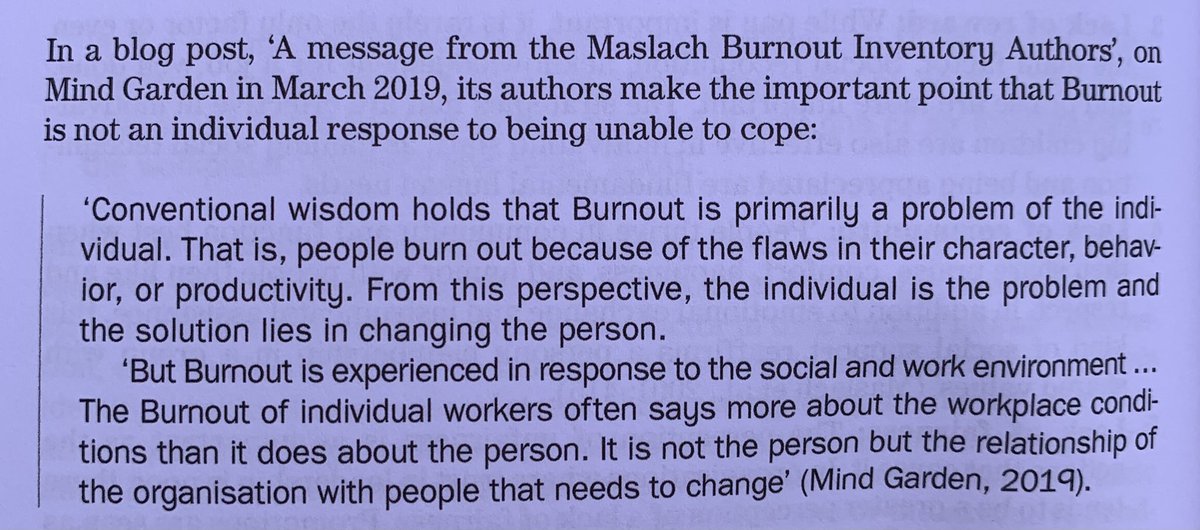 In a blog post, 'A message from the Maslach Burnout Inventory Authors', on Mind Garden in March 2019, its authors make the important point that Burnout is not an individual response to being unable to cope:

'Conventional wisdom holds that Burnout is primarily a problem of the individual. That is, people burn out because of the flaws in their character, behavior, or productivity. From this perspective, the individual is the problem and the solution lies in changing the person.

'But Burnout is experienced in response to the social and work environment ... The Burnout of individual workers often says more about the workplace conditions than it does about the person. It is not the person but the relationship of the organisation with people that needs to change' (Mind Garden, 2019).